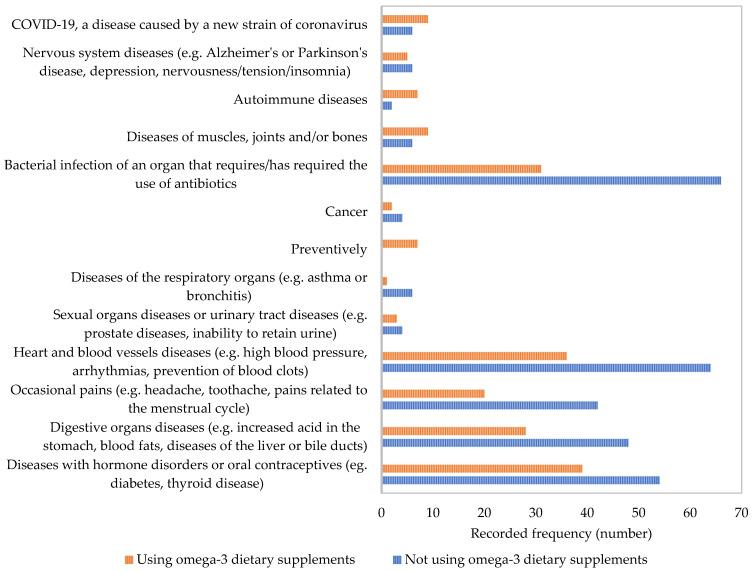 COVID-19, a disease caused by a new strain of coronavirus

Nervous system diseases (e.g. Alzheimer's or Parkinson's disease, depression, nervousness/tension/insomnia)

Autoimmune diseases

Diseases of muscles, joints and/or bones

Bacterial infection of an organ that requires/has required the use of antibiotics

Cancer

Preventively

Diseases of the respiratory organs (e.g. asthma or bronchitis)

Sexual organs diseases or urinary tract diseases (e.g. prostate diseases, inability to retain urine)

Heart and blood vessels diseases (e.g. high blood pressure, arrhythmias, prevention of blood clots)

Occasional pains (e.g. headache, toothache, pains related to the menstrual cycle)

Digestive organs diseases (e.g. increased acid in the stomach, blood fats, diseases of the liver or bile ducts)

Diseases with hormone disorders or oral contraceptives (eg. diabetes, thyroid disease)

0 10 20 30 40 50 60 70

Recorded frequency (number)

Using omega-3 dietary supplements

Not using omega-3 dietary supplements